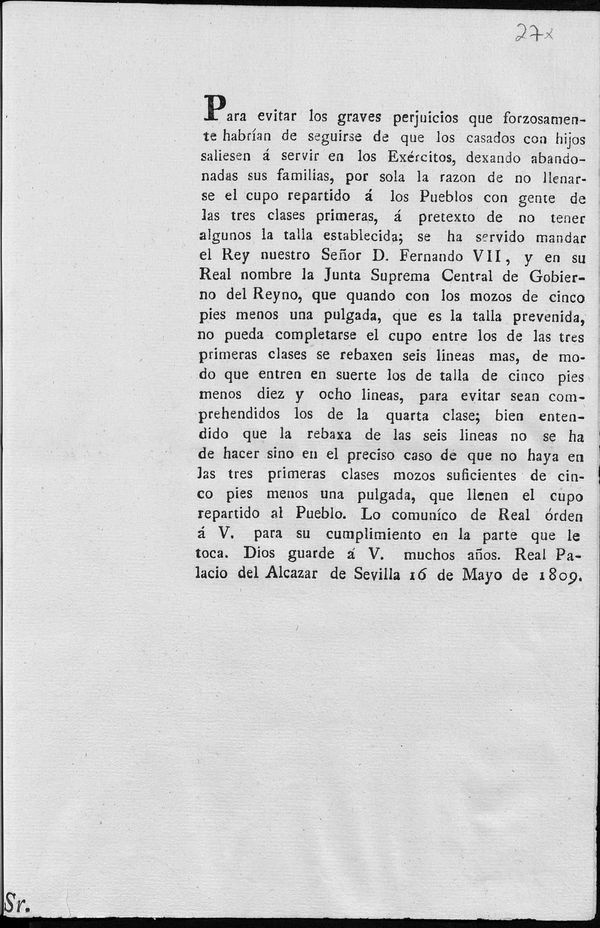 27x

Para evitar los graves perjuicios que forzosamente habrían de seguirse de que los casados con hijos saliesen á servir en los Exércitos, dexando abandonadas sus familias, por sola la razon de no llenarse el cupo repartido á los Pueblos con gente de las tres clases primeras, á pretexto de no tener algunos la talla establecida; se ha servido mandar el Rey nuestro Señor D. Fernando VII, y en su Real nombre la Junta Suprema Central de Gobierno del Reyno, que quando con los mozos de cinco pies menos una pulgada, que es la talla prevenida, no pueda completarse el cupo entre los de las tres primeras clases se rebaxen seis lineas mas, de modo que entren en suerte los de talla de cinco pies menos diez y ocho lineas, para evitar sean comprehendidos los de la quarta clase; bien entendido que la rebaxa de las seis lineas no se ha de hacer sino en el preciso caso de que no haya en las tres primeras clases mozos suficientes de cinco pies menos una pulgada, que llenen el cupo repartido al Pueblo. Lo comunico de Real órden á V. para su cumplimiento en la parte que le toca. Dios guarde á V. muchos años. Real Palacio del Alcazar de Sevilla 16 de Mayo de 1809.

Sr.